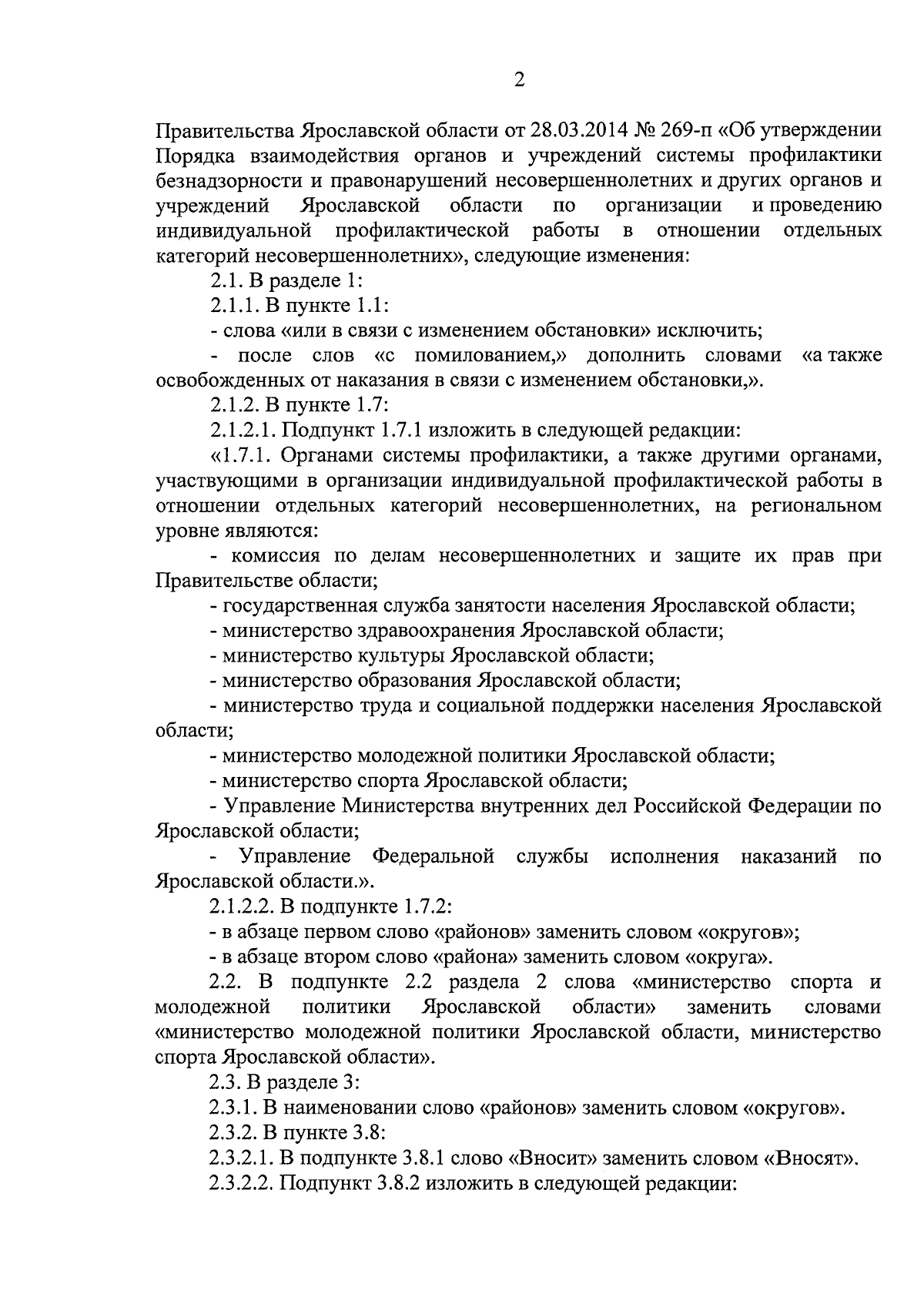 2

Правительства Ярославской области от 28.03.2014 № 269-п «Об утверждении Порядка взаимодействия органов и учреждений системы профилактики безнадзорности и правонарушений несовершеннолетних и других органов и учреждений Ярославской области по организации и проведению индивидуальной профилактической работы в отношении отдельных категорий несовершеннолетних», следующие изменения:

2.1. В разделе 1:

2.1.1. В пункте 1.1:

- слова «или в связи с изменением обстановки» исключить;

- после слов «с помилованием,» дополнить словами «а также освобожденных от наказания в связи с изменением обстановки,».

2.1.2. В пункте 1.7:

2.1.2.1. Подпункт 1.7.1 изложить в следующей редакции:

«1.7.1. Органами системы профилактики, а также другими органами, участвующими в организации индивидуальной профилактической работы в отношении отдельных категорий несовершеннолетних, на региональном уровне являются:

- комиссия по делам несовершеннолетних и защите их прав при Правительстве области;

- государственная служба занятости населения Ярославской области;

- министерство здравоохранения Ярославской области;

- министерство культуры Ярославской области;

- министерство образования Ярославской области;

- министерство труда и социальной поддержки населения Ярославской области;

- министерство молодежной политики Ярославской области;

- министерство спорта Ярославской области;

- Управление Министерства внутренних дел Российской Федерации по Ярославской области;

- Управление Федеральной службы исполнения наказаний по Ярославской области.».

2.1.2.2. В подпункте 1.7.2:

- в абзаце первом слово «районов» заменить словом «округов»;

- в абзаце втором слово «района» заменить словом «округа».

2.2. В подпункте 2.2 раздела 2 слова «министерство спорта и молодежной политики Ярославской области» заменить словами «министерство молодежной политики Ярославской области, министерство спорта Ярославской области».

2.3. В разделе 3:

2.3.1. В наименовании слово «районов» заменить словом «округов».

2.3.2. В пункте 3.8:

2.3.2.1. В подпункте 3.8.1 слово «Вносит» заменить словом «Вносят».

2.3.2.2. Подпункт 3.8.2 изложить в следующей редакции: